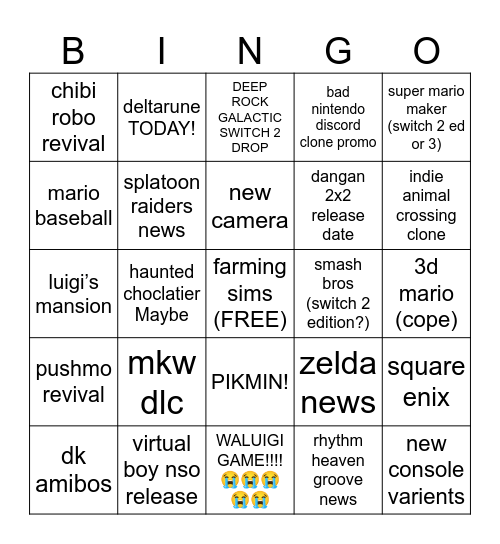 | B | I | N | G | O |
|---|---|---|---|---|
| chibi robo revival | deltarune TODAY! | DEEP ROCK GALACTIC SWITCH 2 DROP | bad nintendo discord clone promo | super mario maker (switch 2 ed or 3) |
| mario baseball | splatoon raiders news | new camera | dangan 2x2 release date | indie animal crossing clone |
| luigi's mansion | haunted choclatier Maybe | farming sims (FREE) | smash bros (switch 2 edition?) | 3d mario (cope) |
| pushmo revival | mkw dlc | PIKMIN! | zelda news | square enix |
| dk amibos | virtual boy nso release | WALUIGI GAME!!!! 😭😭😭😭😭 | rhythm heaven groove news | new console varients |